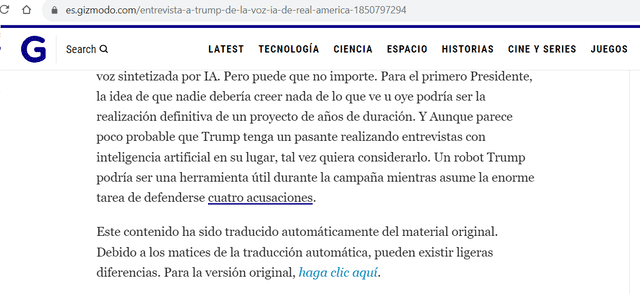 es.gizmodo.com/entrevista-a-trump-de-la-voz-ia-de-real-america-1850797294

G

Search

LATEST TECNOLOGÍA CIENCIA ESPACIO HISTORIAS CINE Y SERIES JUEGOS

voz sintetizada por IA. Pero puede que no importe. Para el primero Presidente, la idea de que nadie debería creer nada de lo que ve u oye podría ser la realización definitiva de un proyecto de años de duración. Y Aunque parece poco probable que Trump tenga un pasante realizando entrevistas con inteligencia artificial en su lugar, tal vez quiera considerarlo. Un robot Trump podría ser una herramienta útil durante la campaña mientras asume la enorme tarea de defenderse cuatro acusaciones.

Este contenido ha sido traducido automáticamente del material original. Debido a los matices de la traducción automática, pueden existir ligeras diferencias. Para la versión original, haga clic aquí.